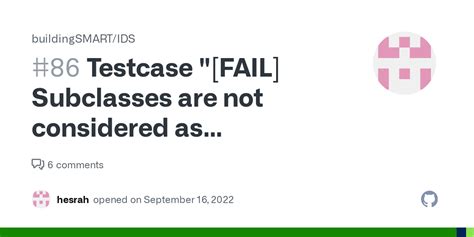 buildingSMART/IDS

#86 Testcase "[FAIL] Subclasses are not considered as...

6 comments

hesrah opened on September 16, 2022